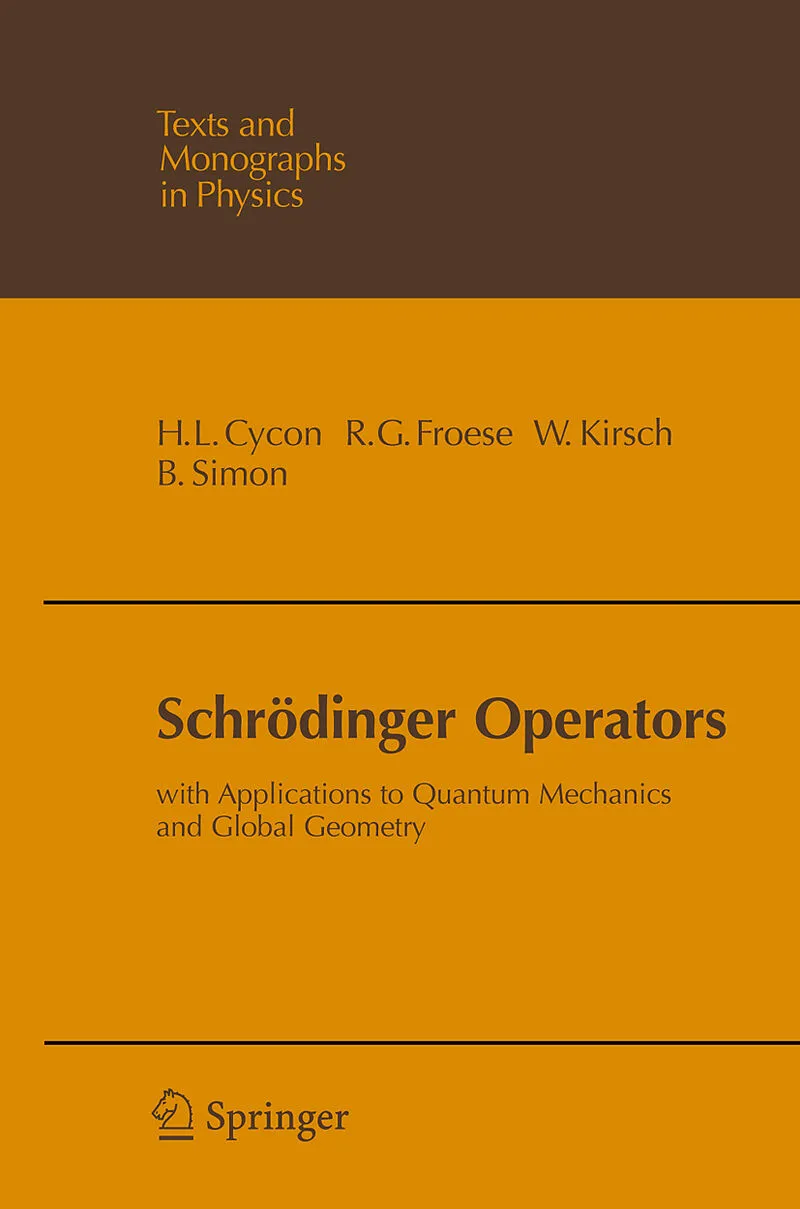 Texts and Monographs in Physics

H.L. Cycon R.G. Froese W. Kirsch
B. Simon

Schrödinger Operators

with Applications to Quantum Mechanics and Global Geometry

Springer